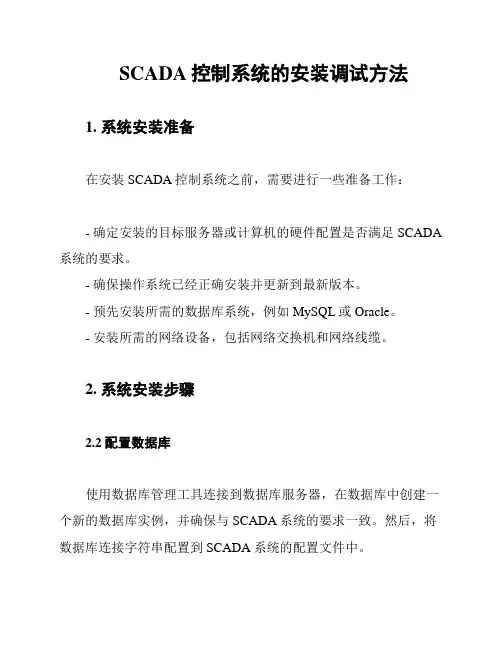 SCADA 控制系统的安装调试方法

1. 系统安装准备

在安装 SCADA 控制系统之前，需要进行一些准备工作：

- 确定安装的目标服务器或计算机的硬件配置是否满足 SCADA 系统的要求。
- 确保操作系统已经正确安装并更新到最新版本。
- 预先安装所需的数据库系统，例如 MySQL 或 Oracle。
- 安装所需的网络设备，包括网络交换机和网络线缆。

2. 系统安装步骤

2.2 配置数据库

使用数据库管理工具连接到数据库服务器，在数据库中创建一个新的数据库实例，并确保与 SCADA 系统的要求一致。然后，将数据库连接字符串配置到 SCADA 系统的配置文件中。